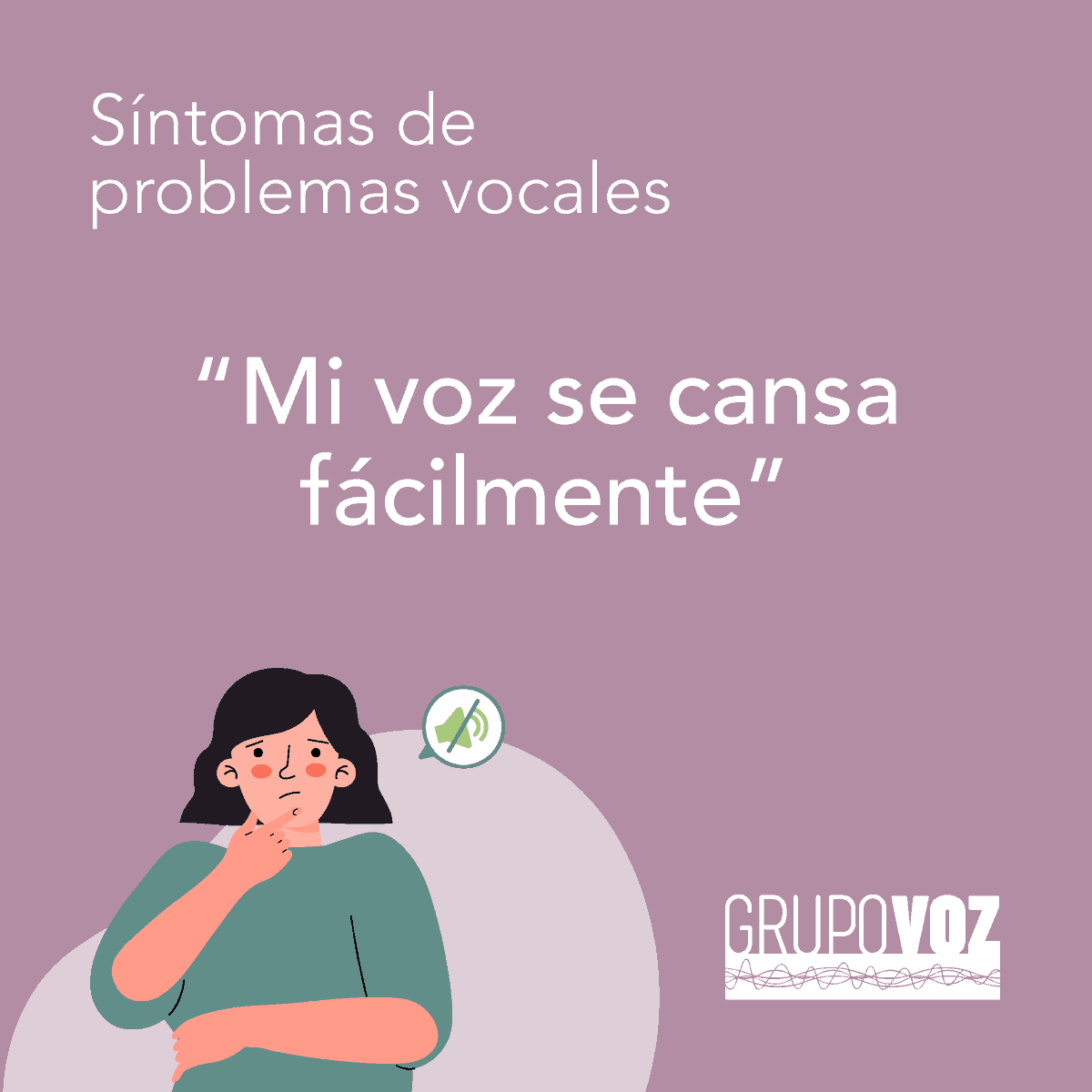 Síntomas de problemas vocales

“Mi voz se cansa fácilmente”

GRUPOVOZ